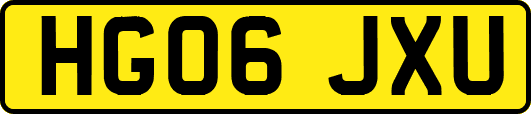 HG06 JXU